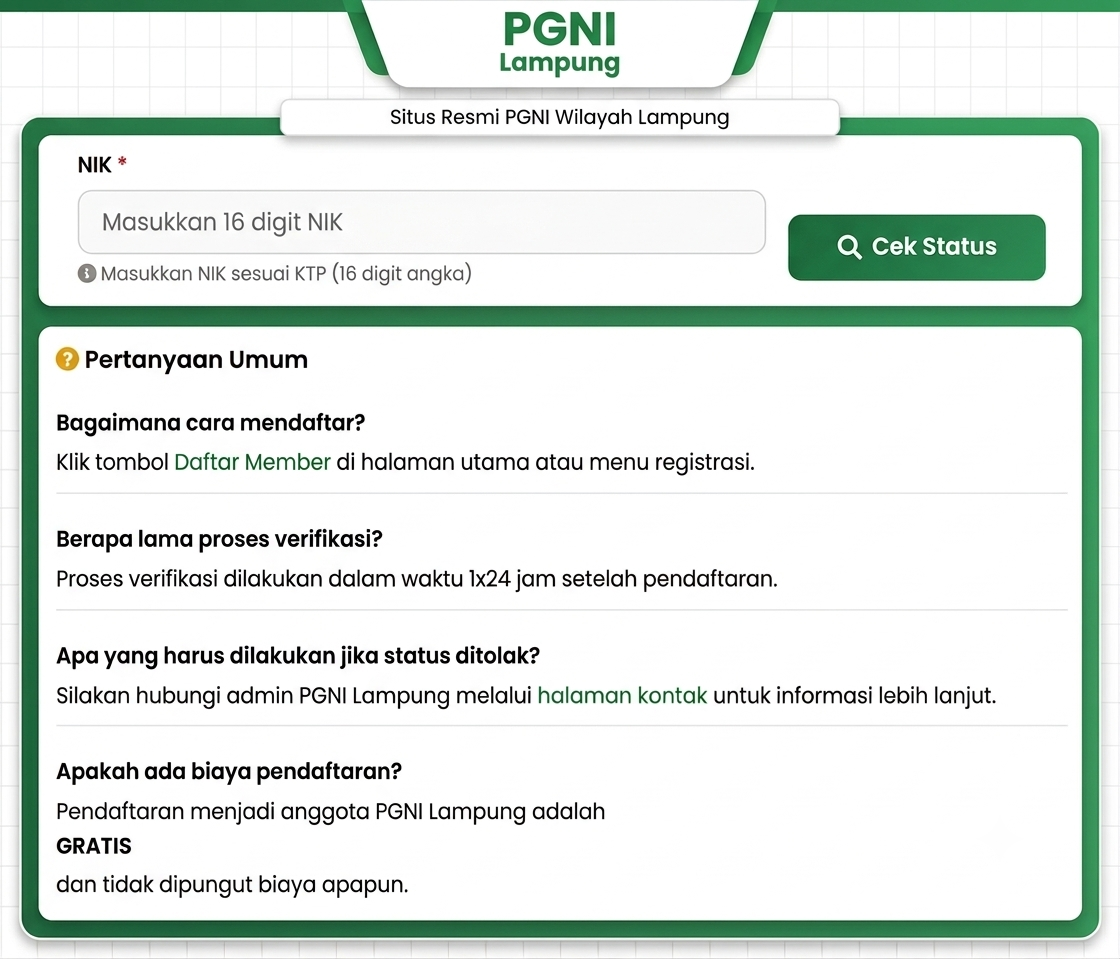 PGNI
Lampung

Situs Resmi PGNI Wilayah Lampung

NIK *

Masukkan 16 digit NIK

Cek Status

Masukkan NIK sesuai KTP (16 digit angka)

Pertanyaan Umum

Bagaimana cara mendaftar?
Klik tombol Daftar Member di halaman utama atau menu registrasi.

Berapa lama proses verifikasi?
Proses verifikasi dilakukan dalam waktu 1x24 jam setelah pendaftaran.

Apa yang harus dilakukan jika status ditolak?
Silakan hubungi admin PGNI Lampung melalui halaman kontak untuk informasi lebih lanjut.

Apakah ada biaya pendaftaran?
Pendaftaran menjadi anggota PGNI Lampung adalah
GRATIS
dan tidak dipungut biaya apapun.